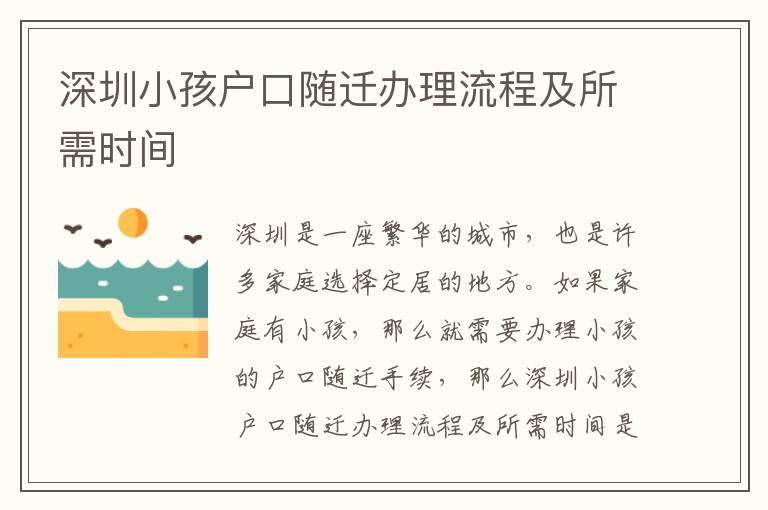 深圳小孩户口随迁办理流程及所需时间

深圳是一座繁华的城市，也是许多家庭选择定居的地方。如果家庭有小孩，那么就需要办理小孩的户口随迁手续，那么深圳小孩户口随迁办理流程及所需时间是